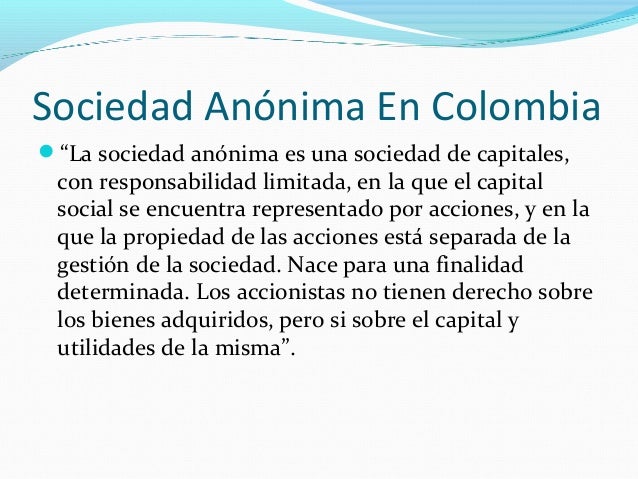 Sociedad Anónima En Colombia

“La sociedad anónima es una sociedad de capitales, con responsabilidad limitada, en la que el capital social se encuentra representado por acciones, y en la que la propiedad de las acciones está separada de la gestión de la sociedad. Nace para una finalidad determinada. Los accionistas no tienen derecho sobre los bienes adquiridos, pero si sobre el capital y utilidades de la misma”.